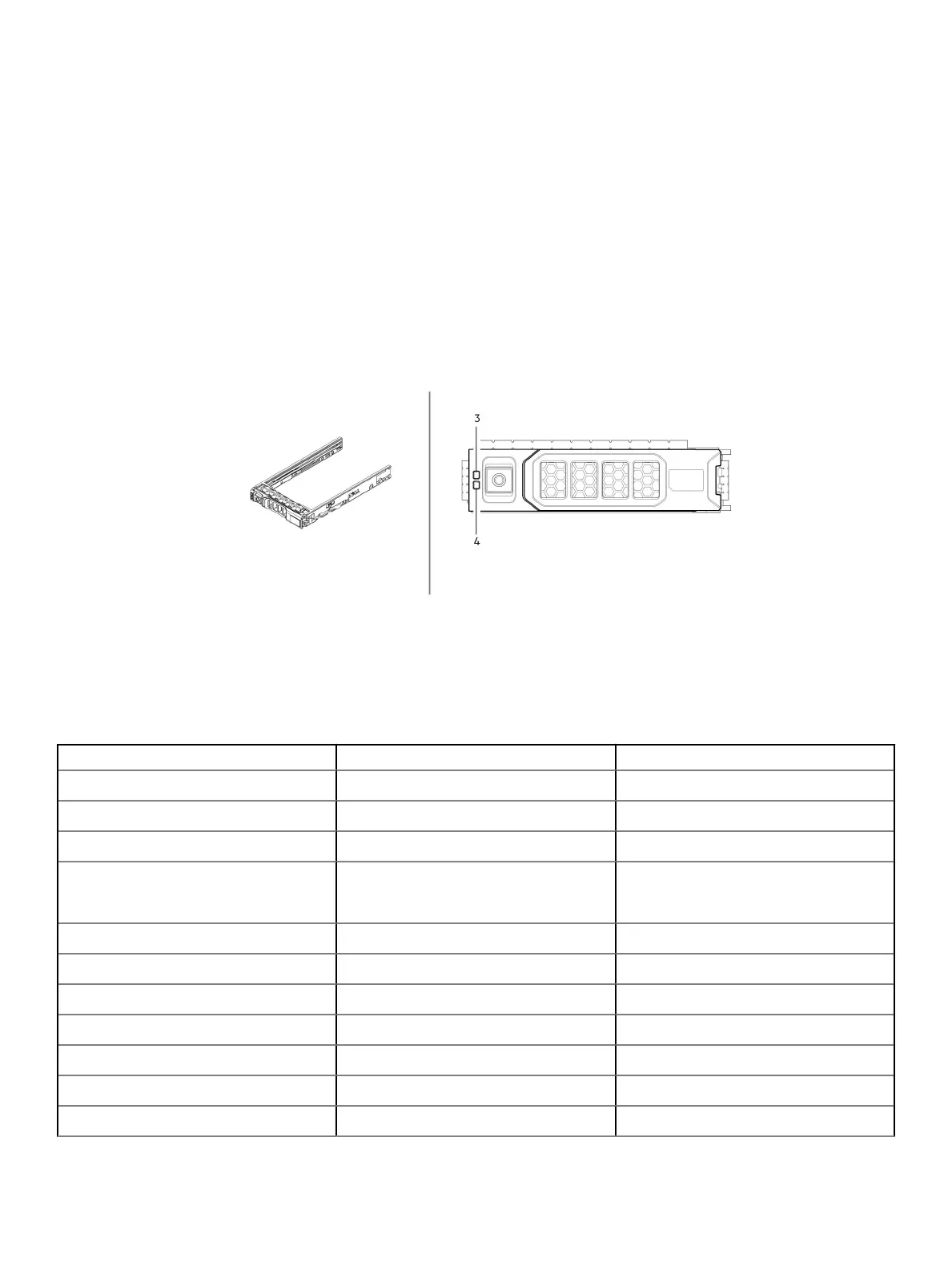 3

4